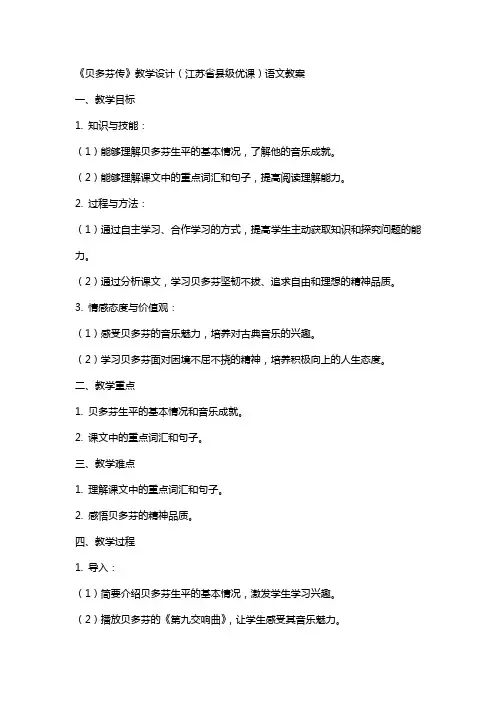 《贝多芬传》教学设计（江苏省县级优课）语文教案

一、教学目标

1. 知识与技能：

（1）能够理解贝多芬生平的基本情况，了解他的音乐成就。

（2）能够理解课文中的重点词汇和句子，提高阅读理解能力。

2. 过程与方法：

（1）通过自主学习、合作学习的方式，提高学生主动获取知识和探究问题的能力。

（2）通过分析课文，学习贝多芬坚韧不拔、追求自由和理想的精神品质。

3. 情感态度与价值观：

（1）感受贝多芬的音乐魅力，培养对古典音乐的兴趣。

（2）学习贝多芬面对困境不屈不挠的精神，培养积极向上的人生态度。

二、教学重点

1. 贝多芬生平的基本情况和音乐成就。

2. 课文中的重点词汇和句子。

三、教学难点

1. 理解课文中的重点词汇和句子。

2. 感悟贝多芬的精神品质。

四、教学过程

1. 导入：

（1）简要介绍贝多芬生平的基本情况，激发学生学习兴趣。

（2）播放贝多芬的《第九交响曲》，让学生感受其音乐魅力。